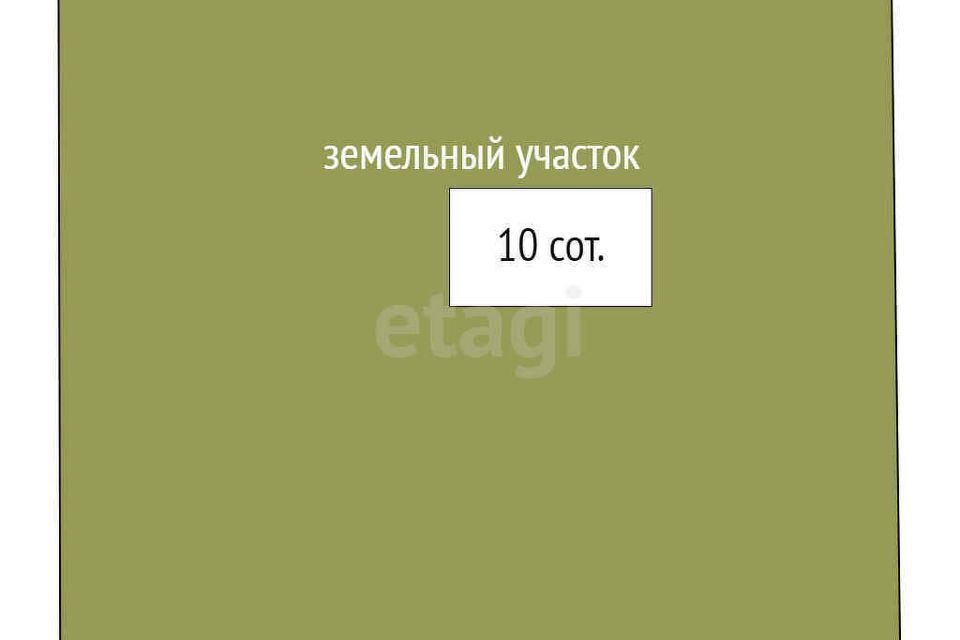 земельный участок

10 сот.

etagi